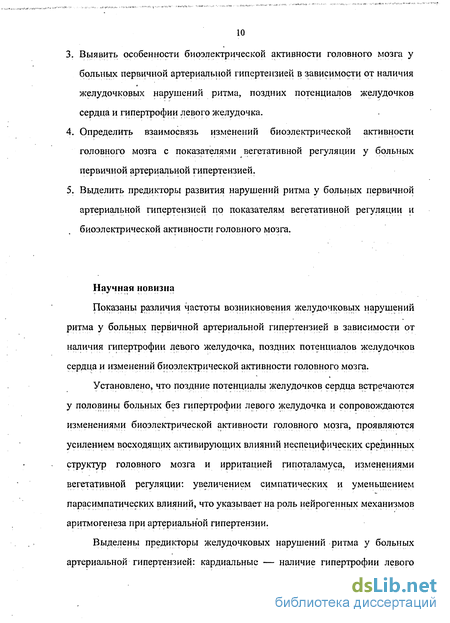 10

3. Выявить особенности биоэлектрической активности головного мозга у больных первичной артериальной гипертензией в зависимости от наличия желудочковых нарушений ритма, поздних потенциалов желудочков сердца и гипертрофии левого желудочка.

4. Определить взаимосвязь изменений биоэлектрической активности головного мозга с показателями вегетативной регуляции у больных первичной артериальной гипертензией.

5. Выделить предикторы развития нарушений ритма у больных первичной артериальной гипертензией по показателям вегетативной регуляции и биоэлектрической активности головного мозга.

Научная новизна

Показаны различия частоты возникновения желудочковых нарушений ритма у больных первичной артериальной гипертензией в зависимости от наличия гипертрофии левого желудочка, поздних потенциалов желудочков сердца и изменений биоэлектрической активности головного мозга.

Установлено, что поздние потенциалы желудочков сердца встречаются у половины больных без гипертрофии левого желудочка и сопровождаются изменениями биоэлектрической активности головного мозга, проявляются усилением восходящих активирующих влияний неспецифических срединных структур головного мозга и ирритацией гипоталамуса, изменениями вегетативной регуляции: увеличением симпатических и уменьшением парасимпатических влияний, что указывает на роль нейрогенных механизмов аритмогенеза при артериальной гипертензии.

Выделены предикторы желудочковых нарушений ритма у больных артериальной гипертензией: кардиальные — наличие гипертрофии левого

dsLib.net
библиотека диссертаций